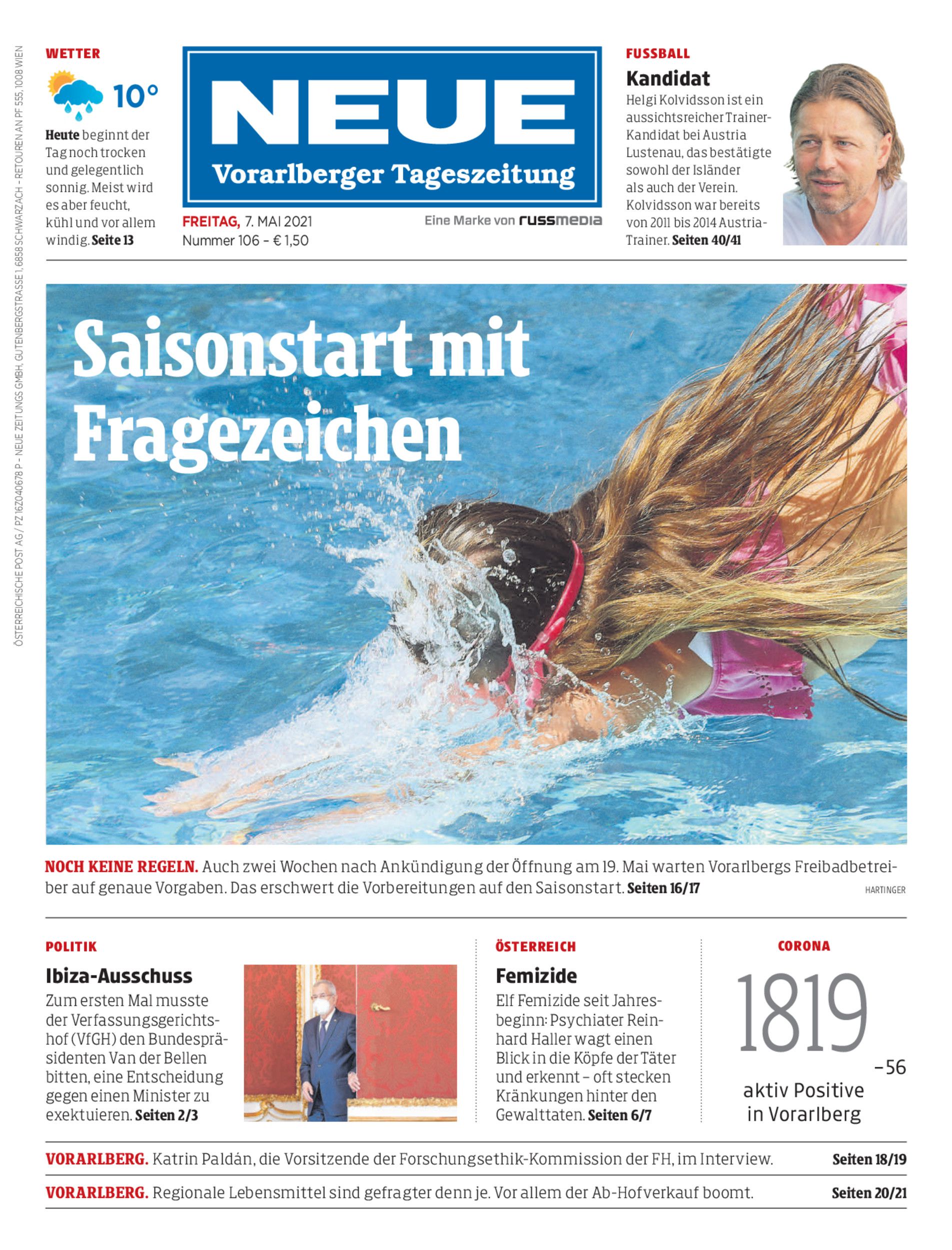 ÖSTERREICHISCHE POST AG / PZ 16Z040678 P – NEUE ZEITUNGS GMBH, GUTENBERGSTRASSE 1, 6858 SCHWARZACH – RETOUREN AN PF 555, 1008 WIEN

WETTER

10°

Heute beginnt der Tag noch trocken und gelegentlich sonnig. Meist wird es aber feucht, kühl und vor allem windig. Seite 13

NEUE
Vorarlberger Tageszeitung

FREITAG, 7. MAI 2021
Nummer 106 – € 1,50

Eine Marke von russmedia

FUSSBALL

Kandidat

Helgi Kolvidsson ist ein aussichtsreicher Trainer-Kandidat bei Austria Lustenau, das bestätigte sowohl der Isländer als auch der Verein. Kolvidsson war bereits von 2011 bis 2014 Austria-Trainer. Seiten 40/41

Saisonstart mit Fragezeichen

NOCH KEINE REGELN. Auch zwei Wochen nach Ankündigung der Öffnung am 19. Mai warten Vorarlbergs Freibadbetreiber auf genaue Vorgaben. Das erschwert die Vorbereitungen auf den Saisonstart. Seiten 16/17

HARTINGER

POLITIK

Ibiza-Ausschuss

Zum ersten Mal musste der Verfassungsgerichtshof (VfGH) den Bundespräsidenten Van der Bellen bitten, eine Entscheidung gegen einen Minister zu exektuieren. Seiten 2/3

ÖSTERREICH

Femizide

Elf Femizide seit Jahresbeginn: Psychiater Reinhard Haller wagt einen Blick in die Köpfe der Täter und erkennt – oft stecken Kränkungen hinter den Gewalttaten. Seiten 6/7

CORONA

1819

–56

aktiv Positive in Vorarlberg

VORARLBERG. Katrin Paldán, die Vorsitzende der Forschungsethik-Kommission der FH, im Interview. Seiten 18/19

VORARLBERG. Regionale Lebensmittel sind gefragter denn je. Vor allem der Ab-Hofverkauf boomt. Seiten 20/21